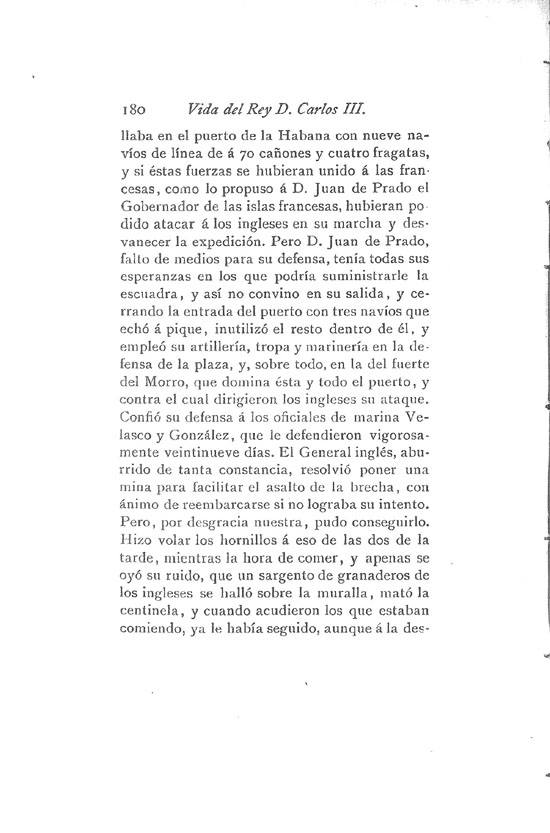 180 Vida del Rey D. Carlos III.

llaba en el puerto de la Habana con nueve navíos de línea de á 70 cañones y cuatro fragatas, y si éstas fuerzas se hubieran unido á las francesas, como lo propuso á D. Juan de Prado el Gobernador de las islas francesas, hubieran podido atacar á los ingleses en su marcha y desvanecer la expedición. Pero D. Juan de Prado, falto de medios para su defensa, tenía todas sus esperanzas en los que podría suministrarle la escuadra, y así no convino en su salida, y cerrando la entrada del puerto con tres navíos que echó á pique, inutilizó el resto dentro de él, y empleó su artillería, tropa y marinería en la defensa de la plaza, y, sobre todo, en la del fuerte del Morro, que domina ésta y todo el puerto, y contra el cual dirigieron los ingleses su ataque. Confió su defensa á los oficiales de marina Velasco y González, que le defendieron vigorosamente veintinueve días. El General inglés, aburrido de tanta constancia, resolvió poner una mina para facilitar el asalto de la brecha, con ánimo de reembarcarse si no lograba su intento. Pero, por desgracia nuestra, pudo conseguirlo. Hizo volar los hornillos á eso de las dos de la tarde, mientras la hora de comer, y apenas se oyó su ruido, que un sargento de granaderos de los ingleses se halló sobre la muralla, mató la centinela, y cuando acudieron los que estaban comiendo, ya le había seguido, aunque á la des-